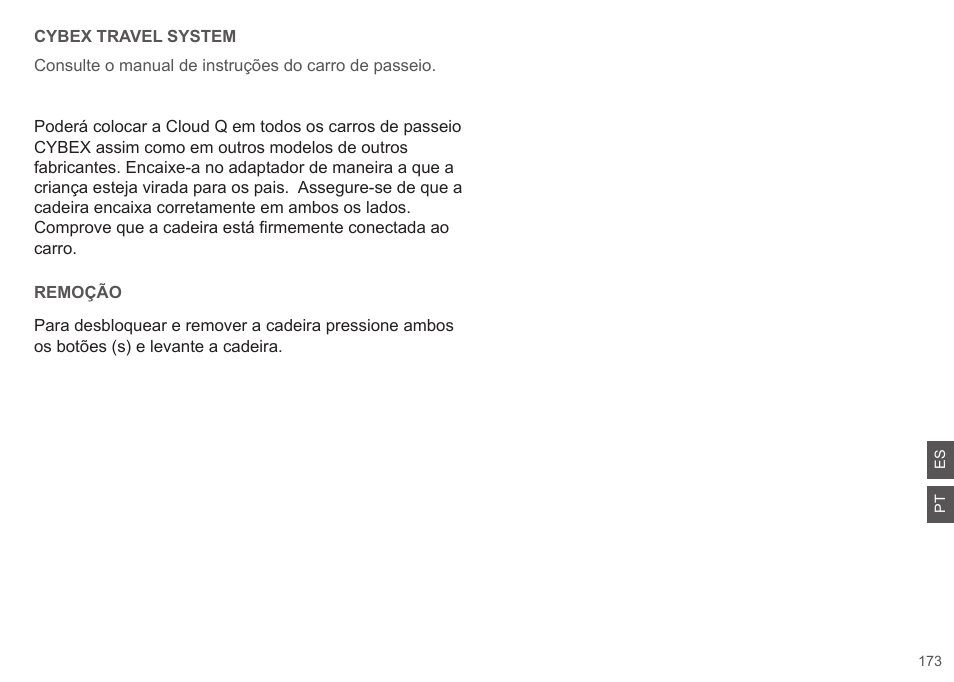 CYBEX TRAVEL SYSTEM

Consulte o manual de instruções do carro de passeio.

Poderá colocar a Cloud Q em todos os carros de passeio CYBEX assim como em outros modelos de outros fabricantes. Encaixe-a no adaptador de maneira a que a criança esteja virada para os pais. Assegure-se de que a cadeira encaixa corretamente em ambos os lados. Comprove que a cadeira está firmemente conectada ao carro.

REMOÇÃO

Para desbloquear e remover a cadeira pressione ambos os botões (s) e levante a cadeira.

ES

PT

173